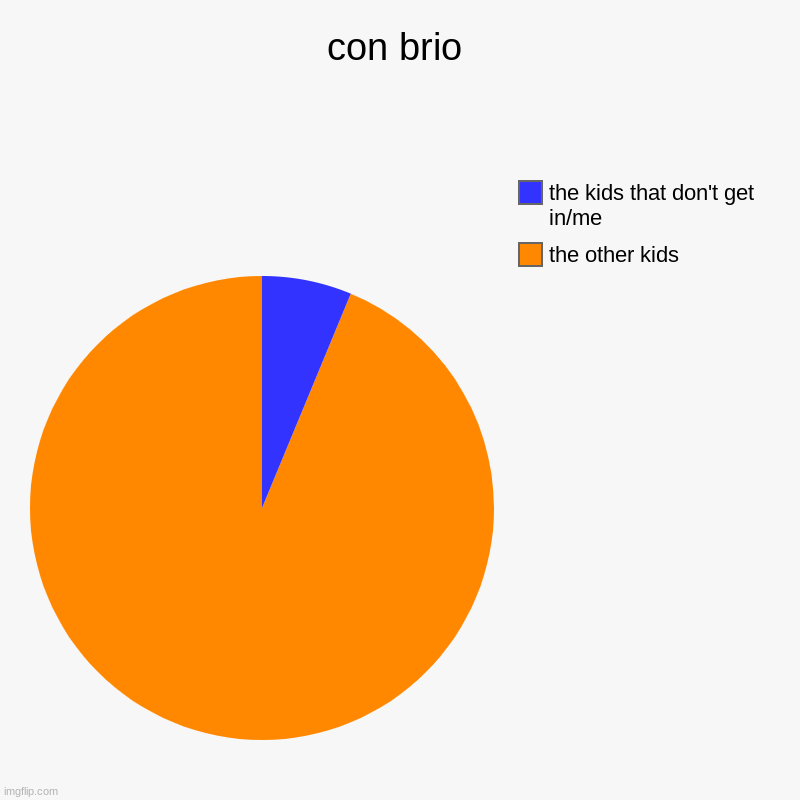 con brio

the kids that don't get in/me

the other kids

imgflip.com